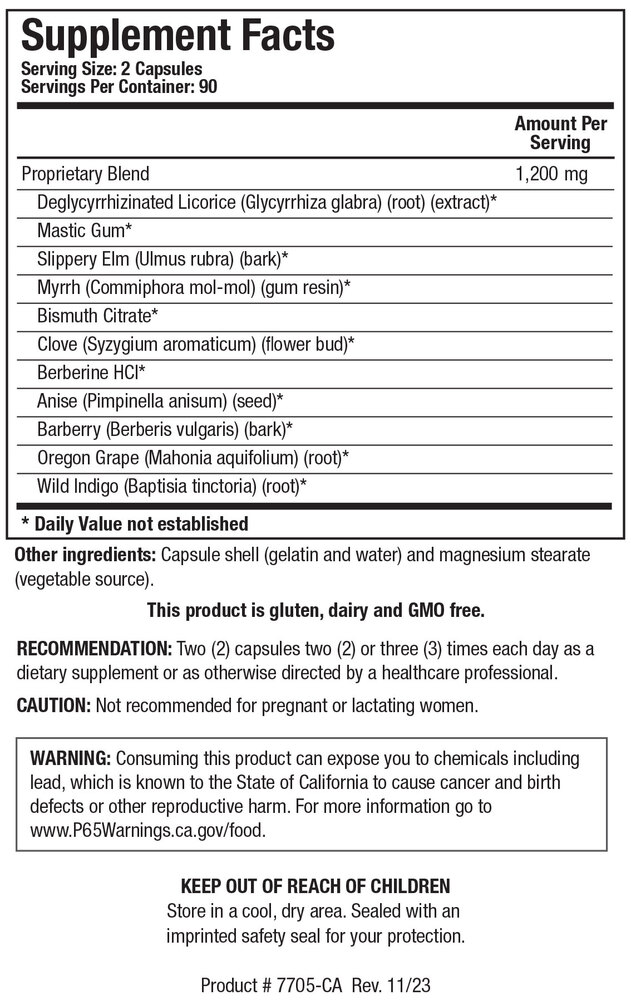 Supplement Facts
Serving Size: 2 Capsules
Servings Per Container: 90

|  | Amount Per Serving |
|---|---|
| Proprietary Blend | 1,200 mg |
| Deglycyrrhizinated Licorice (Glycyrrhiza glabra) (root) (extract)* |  |
| Mastic Gum* |  |
| Slippery Elm (Ulmus rubra) (bark)* |  |
| Myrrh (Commiphora mol-mol) (gum resin)* |  |
| Bismuth Citrate* |  |
| Clove (Syzygium aromaticum) (flower bud)* |  |
| Berberine HCl* |  |
| Anise (Pimpinella anisum) (seed)* |  |
| Barberry (Berberis vulgaris) (bark)* |  |
| Oregon Grape (Mahonia aquifolium) (root)* |  |
| Wild Indigo (Baptisia tinctoria) (root)* |  |

* Daily Value not established

Other ingredients: Capsule shell (gelatin and water) and magnesium stearate (vegetable source).

This product is gluten, dairy and GMO free.

RECOMMENDATION: Two (2) capsules two (2) or three (3) times each day as a dietary supplement or as otherwise directed by a healthcare professional.

CAUTION: Not recommended for pregnant or lactating women.

WARNING: Consuming this product can expose you to chemicals including lead, which is known to the State of California to cause cancer and birth defects or other reproductive harm. For more information go to www.P65Warnings.ca.gov/food.

KEEP OUT OF REACH OF CHILDREN
Store in a cool, dry area. Sealed with an imprinted safety seal for your protection.

Product # 7705-CA Rev. 11/23